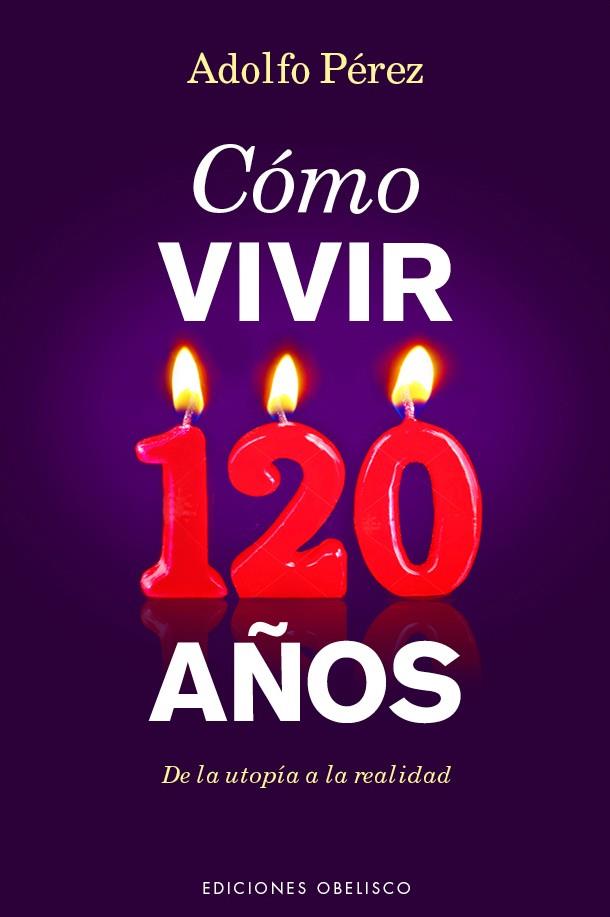 Adolfo Pérez

Cómo
VIVIR
120
AÑOS

De la utopía a la realidad

EDICIONES OBELISCO